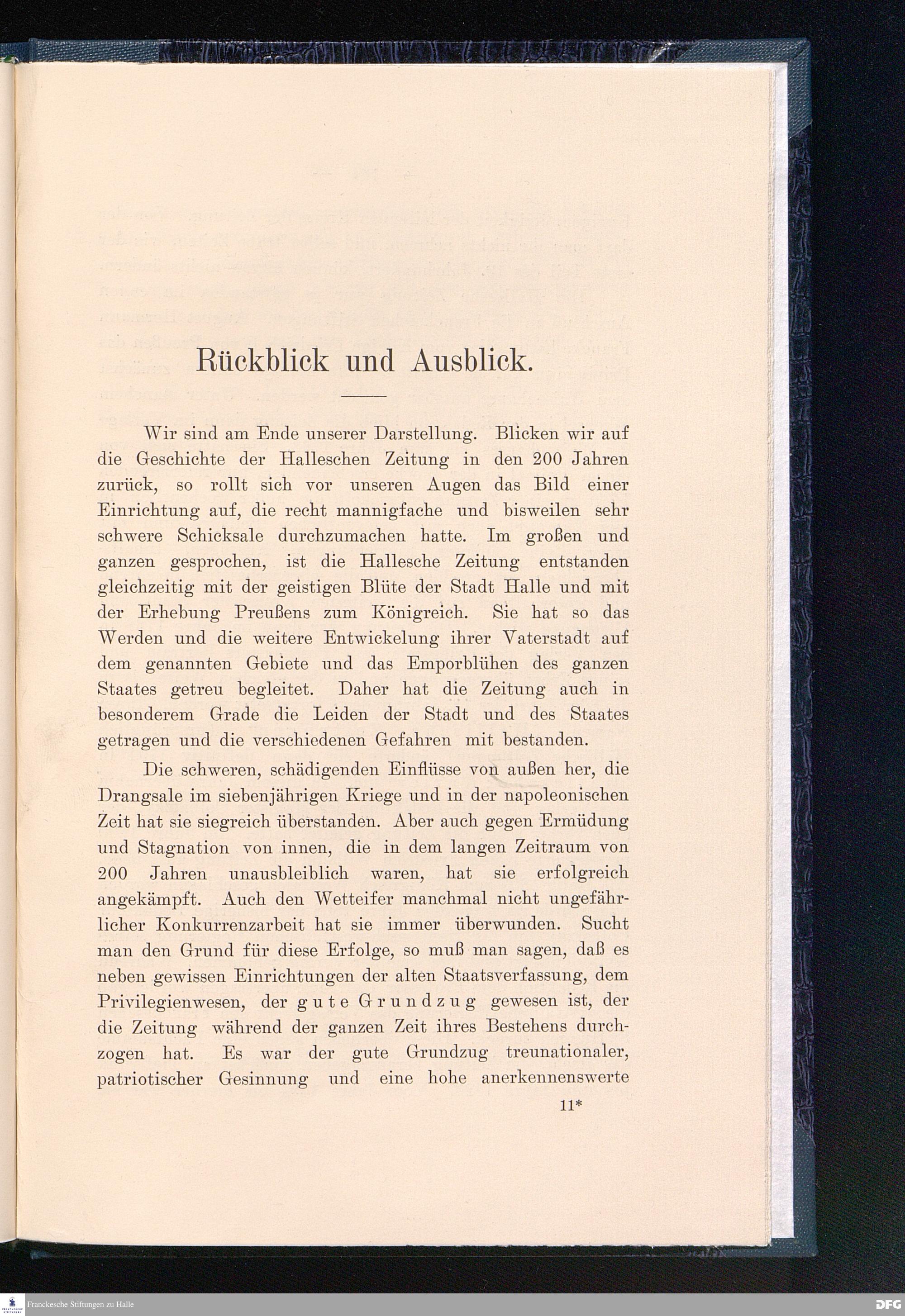 Rückblick und Ausblick.

Wir sind am Ende unserer Darstellung. Blicken wir auf die Geschichte der Halleschen Zeitung in den 200 Jahren zurück, so rollt sich vor unseren Augen das Bild einer Einrichtung auf, die recht mannigfache und bisweilen sehr schwere Schicksale durchzumachen hatte. Im großen und ganzen gesprochen, ist die Hallesche Zeitung entstanden gleichzeitig mit der geistigen Blüte der Stadt Halle und mit der Erhebung Preußens zum Königreich. Sie hat so das Werden und die weitere Entwickelung ihrer Vaterstadt auf dem genannten Gebiete und das Emporblühen des ganzen Staates getreu begleitet. Daher hat die Zeitung auch in besonderem Grade die Leiden der Stadt und des Staates getragen und die verschiedenen Gefahren mit bestanden.

Die schweren, schädigenden Einflüsse von außen her, die Drangsale im siebenjährigen Kriege und in der napoleonischen Zeit hat sie siegreich überstanden. Aber auch gegen Ermüdung und Stagnation von innen, die in dem langen Zeitraum von 200 Jahren unausbleiblich waren, hat sie erfolgreich angekämpft. Auch den Wetteifer manchmal nicht ungefährlicher Konkurrenzarbeit hat sie immer überwunden. Sucht man den Grund für diese Erfolge, so muß man sagen, daß es neben gewissen Einrichtungen der alten Staatsverfassung, dem Privilegienwesen, der gute Grundzug gewesen ist, der die Zeitung während der ganzen Zeit ihres Bestehens durchzogen hat. Es war der gute Grundzug treunationaler, patriotischer Gesinnung und eine hohe anerkennenswerte

11*

Franckesche Stiftungen zu Halle

DFG